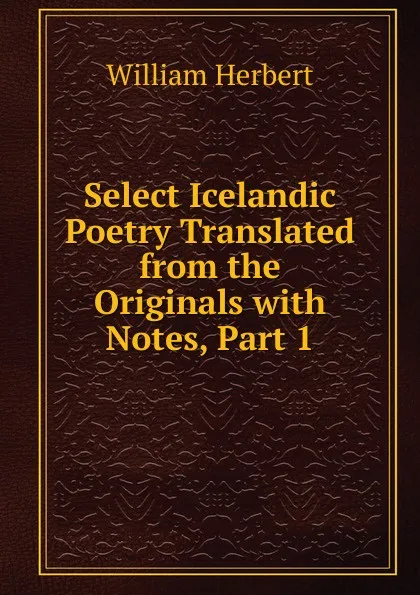 William Herbert

Select Icelandic Poetry Translated from the Originals with Notes, Part 1